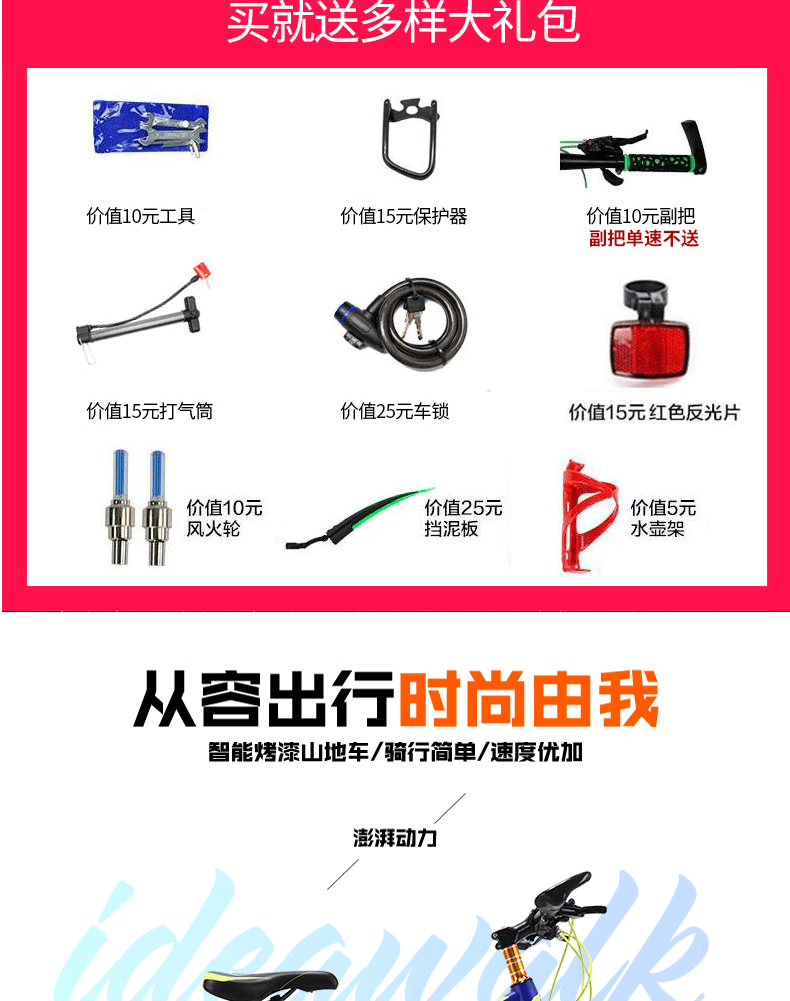 买就送多样大礼包

价值10元工具

价值15元保护器

价值10元副把
副把单速不送

价值15元打气筒

价值25元车锁

价值15元 红色反光片

价值10元
风火轮

价值25元
挡泥板

价值5元
水壶架

从容出行时尚由我

智能烤漆山地车/骑行简单/速度优加

澎湃动力

ideawalk